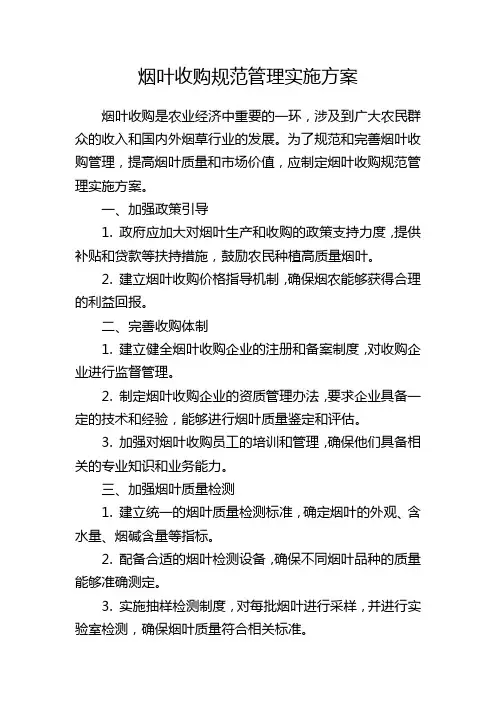 烟叶收购规范管理实施方案

烟叶收购是农业经济中重要的一环，涉及到广大农民群众的收入和国内外烟草行业的发展。为了规范和完善烟叶收购管理，提高烟叶质量和市场价值，应制定烟叶收购规范管理实施方案。

一、加强政策引导

1. 政府应加大对烟叶生产和收购的政策支持力度，提供补贴和贷款等扶持措施，鼓励农民种植高质量烟叶。

2. 建立烟叶收购价格指导机制，确保烟农能够获得合理的利益回报。

二、完善收购体制

1. 建立健全烟叶收购企业的注册和备案制度，对收购企业进行监督管理。

2. 制定烟叶收购企业的资质管理办法，要求企业具备一定的技术和经验，能够进行烟叶质量鉴定和评估。

3. 加强对烟叶收购员工的培训和管理，确保他们具备相关的专业知识和业务能力。

三、加强烟叶质量检测

1. 建立统一的烟叶质量检测标准，确定烟叶的外观、含水量、烟碱含量等指标。

2. 配备合适的烟叶检测设备，确保不同烟叶品种的质量能够准确测定。

3. 实施抽样检测制度，对每批烟叶进行采样，并进行实验室检测，确保烟叶质量符合相关标准。